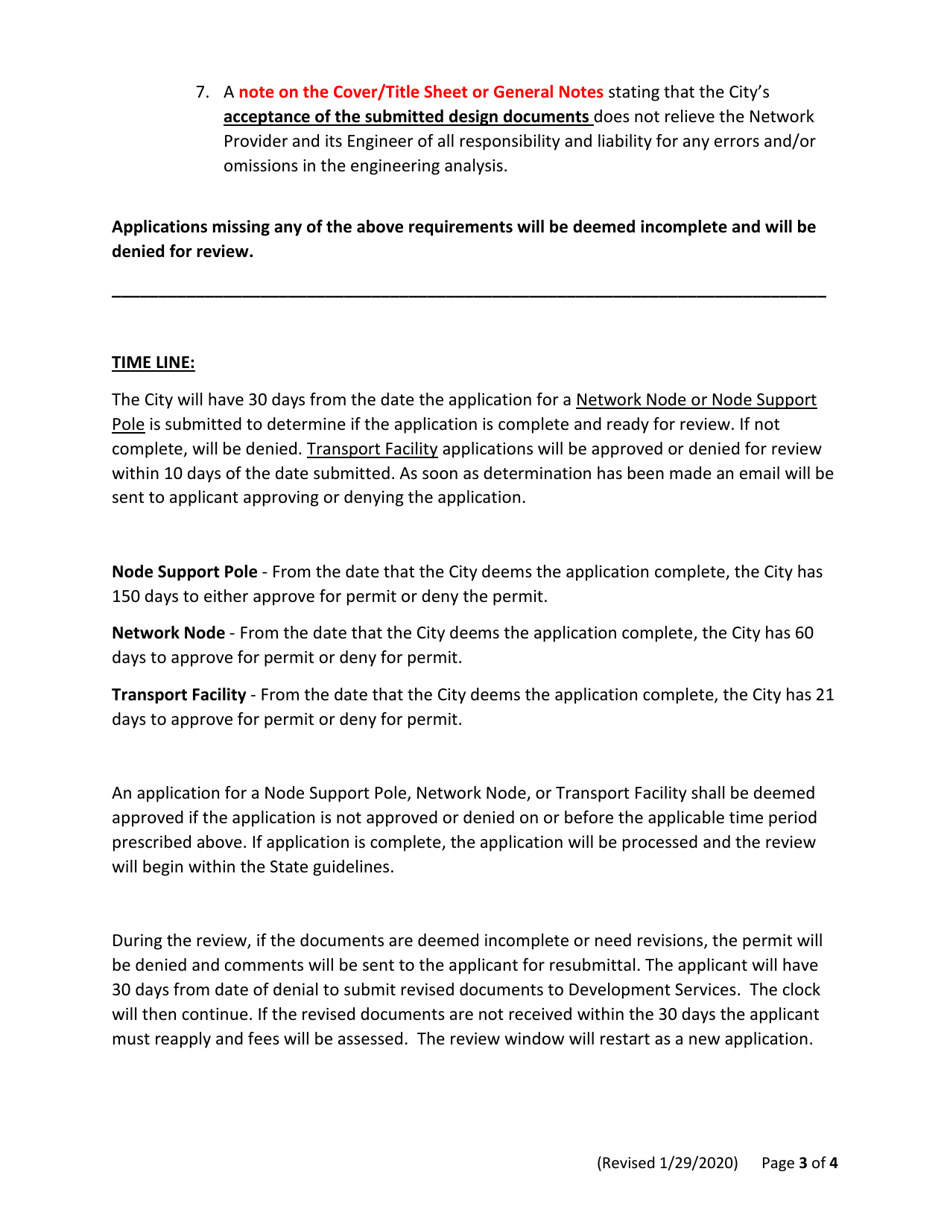 7. A note on the Cover/Title Sheet or General Notes stating that the City's acceptance of the submitted design documents does not relieve the Network Provider and its Engineer of all responsibility and liability for any errors and/or omissions in the engineering analysis.

Applications missing any of the above requirements will be deemed incomplete and will be denied for review.

TIME LINE:

The City will have 30 days from the date the application for a Network Node or Node Support Pole is submitted to determine if the application is complete and ready for review. If not complete, will be denied. Transport Facility applications will be approved or denied for review within 10 days of the date submitted. As soon as determination has been made an email will be sent to applicant approving or denying the application.

Node Support Pole - From the date that the City deems the application complete, the City has 150 days to either approve for permit or deny the permit.

Network Node - From the date that the City deems the application complete, the City has 60 days to approve for permit or deny for permit.

Transport Facility - From the date that the City deems the application complete, the City has 21 days to approve for permit or deny for permit.

An application for a Node Support Pole, Network Node, or Transport Facility shall be deemed approved if the application is not approved or denied on or before the applicable time period prescribed above. If application is complete, the application will be processed and the review will begin within the State guidelines.

During the review, if the documents are deemed incomplete or need revisions, the permit will be denied and comments will be sent to the applicant for resubmittal. The applicant will have 30 days from date of denial to submit revised documents to Development Services. The clock will then continue. If the revised documents are not received within the 30 days the applicant must reapply and fees will be assessed. The review window will restart as a new application.

(Revised 1/29/2020) Page 3 of 4